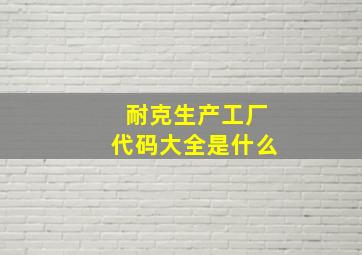 耐克生产工厂
代码大全是什么